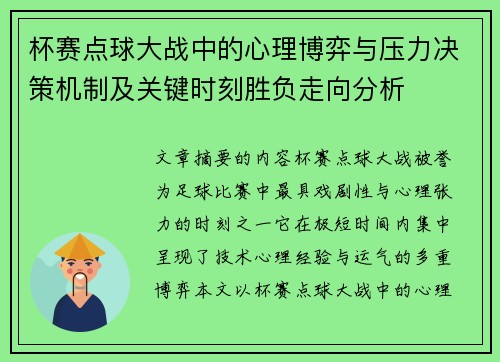 杯赛点球大战中的心理博弈与压力决策机制及关键时刻胜负走向分析

文章摘要的内容杯赛点球大战被誉为足球比赛中最具戏剧性与心理张力的时刻之一它在极短时间内集中呈现了技术心理经验与运气的多重博弈本文以杯赛点球大战中的心理